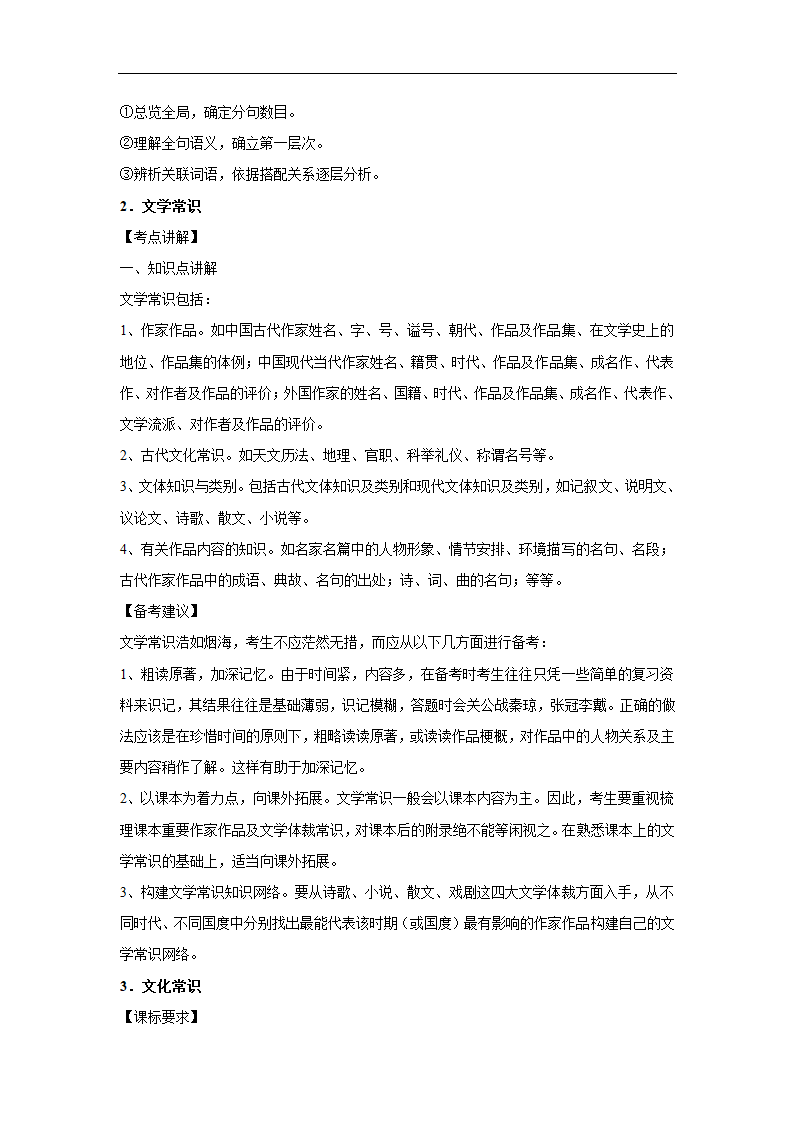 ①总览全局，确定分句数目。

②理解全句语义，确立第一层次。

③辨析关联词语，依据搭配关系逐层分析。

2．文学常识

【考点讲解】

一、知识点讲解

文学常识包括：

1、作家作品。如中国古代作家姓名、字、号、谥号、朝代、作品及作品集、在文学史上的地位、作品集的体例；中国现代当代作家姓名、籍贯、时代、作品及作品集、成名作、代表作、对作者及作品的评价；外国作家的姓名、国籍、时代、作品及作品集、成名作、代表作、文学流派、对作者及作品的评价。

2、古代文化常识。如天文历法、地理、官职、科举礼仪、称谓名号等。

3、文体知识与类别。包括古代文体知识及类别和现代文体知识及类别，如记叙文、说明文、议论文、诗歌、散文、小说等。

4、有关作品内容的知识。如名家名篇中的人物形象、情节安排、环境描写的名句、名段；古代作家作品中的成语、典故、名句的出处；诗、词、曲的名句；等等。

【备考建议】

文学常识浩如烟海，考生不应茫然无措，而应从以下几方面进行备考：

1、粗读原著，加深记忆。由于时间紧，内容多，在备考时考生往往只凭一些简单的复习资料来识记，其结果往往是基础薄弱，识记模糊，答题时会关公战秦琼，张冠李戴。正确的做法应该是在珍惜时间的原则下，粗略读读原著，或读读作品梗概，对作品中的人物关系及主要内容稍作了解。这样有助于加深记忆。

2、以课本为着力点，向课外拓展。文学常识一般会以课本内容为主。因此，考生要重视梳理课本重要作家作品及文学体裁常识，对课本后的附录绝不能等闲视之。在熟悉课本上的文学常识的基础上，适当向课外拓展。

3、构建文学常识知识网络。要从诗歌、小说、散文、戏剧这四大文学体裁方面入手，从不同时代、不同国度中分别找出最能代表该时期（或国度）最有影响的作家作品构建自己的文学常识网络。

3．文化常识

【课标要求】